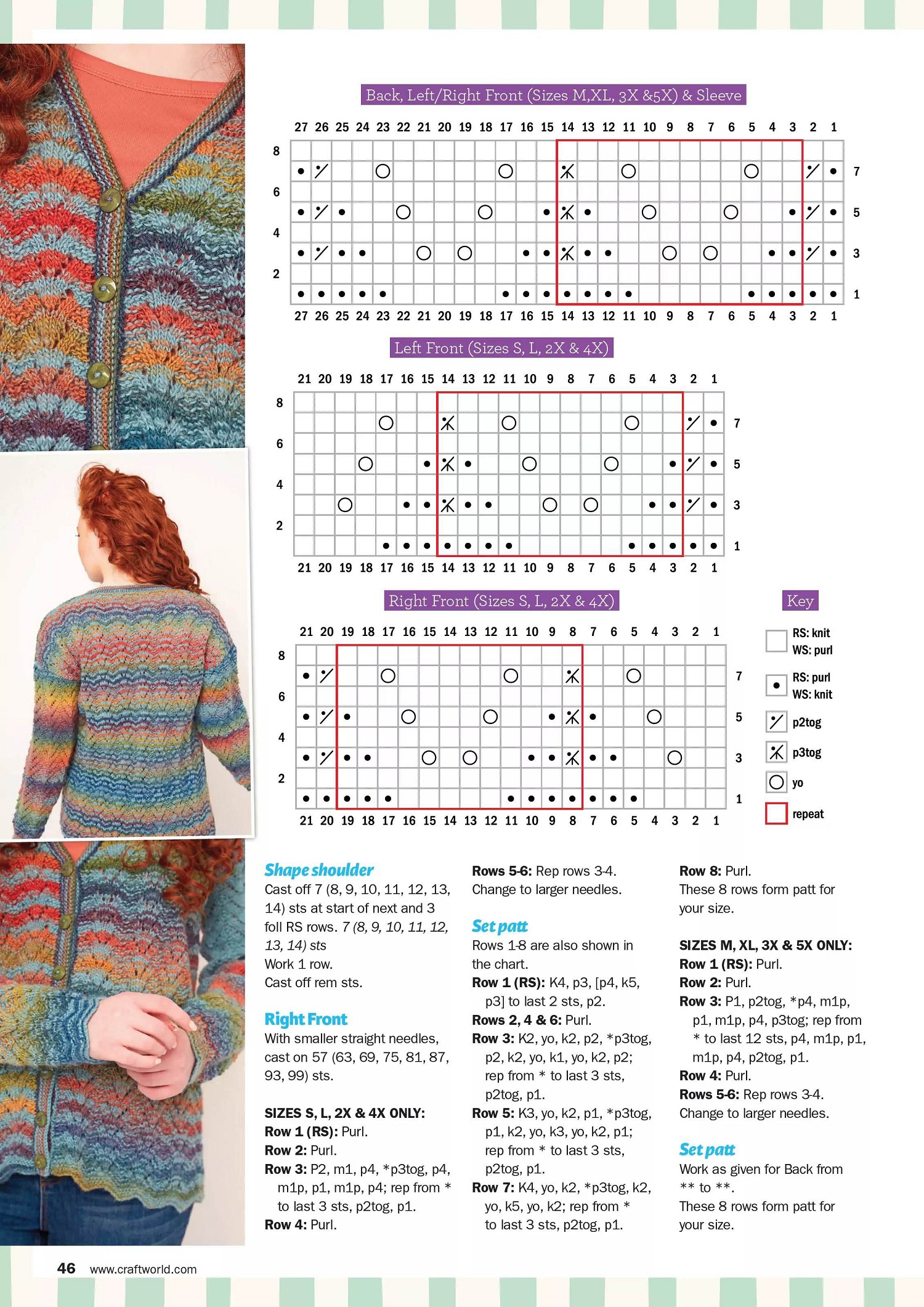 Back, Left/Right Front (Sizes M,XL, 3X &5X) & Sleeve

27 26 25 24 23 22 21 20 19 18 17 16 15 14 13 12 11 10 9 8 7 6 5 4 3 2 1

8 7 6 5 4 3 2 1

27 26 25 24 23 22 21 20 19 18 17 16 15 14 13 12 11 10 9 8 7 6 5 4 3 2 1

Left Front (Sizes S, L, 2X & 4X)

21 20 19 18 17 16 15 14 13 12 11 10 9 8 7 6 5 4 3 2 1

8 7 6 5 4 3 2 1

21 20 19 18 17 16 15 14 13 12 11 10 9 8 7 6 5 4 3 2 1

Right Front (Sizes S, L, 2X & 4X)

21 20 19 18 17 16 15 14 13 12 11 10 9 8 7 6 5 4 3 2 1

8 7 6 5 4 3 2 1

21 20 19 18 17 16 15 14 13 12 11 10 9 8 7 6 5 4 3 2 1

Key

RS: knit
WS: purl

RS: purl
WS: knit

p2tog

p3tog

yo

repeat

Shape shoulder
Cast off 7 (8, 9, 10, 11, 12, 13, 14) sts at start of next and 3 foll RS rows. 7 (8, 9, 10, 11, 12, 13, 14) sts
Work 1 row.
Cast off rem sts.

Right Front
With smaller straight needles, cast on 57 (63, 69, 75, 81, 87, 93, 99) sts.

SIZES S, L, 2X & 4X ONLY:
Row 1 (RS): Purl.
Row 2: Purl.
Row 3: P2, m1, p4, *p3tog, p4, m1p, p1, m1p, p4; rep from * to last 3 sts, p2tog, p1.
Row 4: Purl.
Rows 5-6: Rep rows 3-4.
Change to larger needles.

Set patt
Rows 1-8 are also shown in the chart.
Row 1 (RS): K4, p3, [p4, k5, p3] to last 2 sts, p2.
Rows 2, 4 & 6: Purl.
Row 3: K2, yo, k2, p2, *p3tog, p2, k2, yo, k1, yo, k2, p2; rep from * to last 3 sts, p2tog, p1.
Row 5: K3, yo, k2, p1, *p3tog, p1, k2, yo, k3, yo, k2, p1; rep from * to last 3 sts, p2tog, p1.
Row 7: K4, yo, k2, *p3tog, k2, yo, k5, yo, k2; rep from * to last 3 sts, p2tog, p1.
Row 8: Purl.
These 8 rows form patt for your size.

SIZES M, XL, 3X & 5X ONLY:
Row 1 (RS): Purl.
Row 2: Purl.
Row 3: P1, p2tog, *p4, m1p, p1, m1p, p4, p3tog; rep from * to last 12 sts, p4, m1p, p1, m1p, p4, p2tog, p1.
Row 4: Purl.
Rows 5-6: Rep rows 3-4.
Change to larger needles.

Set patt
Work as given for Back from ** to **.
These 8 rows form patt for your size.

46 www.craftworld.com